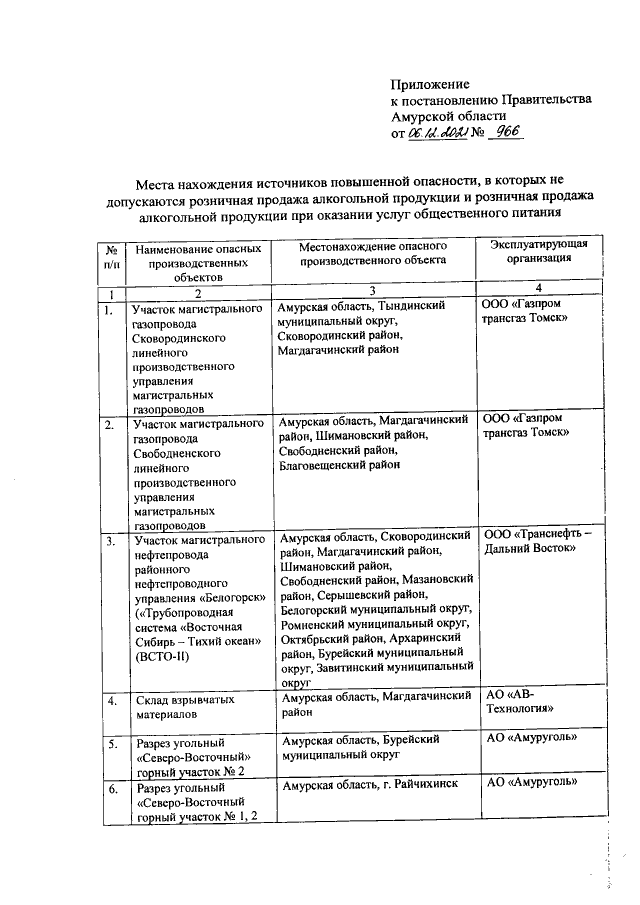 Приложение
к постановлению Правительства
Амурской области
от 06.12.2021 № 966

Места нахождения источников повышенной опасности, в которых не допускаются розничная продажа алкогольной продукции и розничная продажа алкогольной продукции при оказании услуг общественного питания

| № п/п | Наименование опасных производственных объектов | Местонахождение опасного производственного объекта | Эксплуатирующая организация |
|---|---|---|---|
| 1 | 2 | 3 | 4 |
| 1. | Участок магистрального газопровода Сковородинского линейного производственного управления магистральных газопроводов | Амурская область, Тындинский муниципальный округ, Сковородинский район, Магдагачинский район | ООО «Газпром трансгаз Томск» |
| 2. | Участок магистрального газопровода Свободненского линейного производственного управления магистральных газопроводов | Амурская область, Магдагачинский район, Шимановский район, Свободненский район, Благовещенский район | ООО «Газпром трансгаз Томск» |
| 3. | Участок магистрального нефтепровода районного нефтепроводного управления «Белогорск» («Трубопроводная система «Восточная Сибирь – Тихий океан» (ВСТО-II) | Амурская область, Сковородинский район, Магдагачинский район, Шимановский район, Свободненский район, Мазановский район, Серышевский район, Белогорский муниципальный округ, Ромненский муниципальный округ, Октябрьский район, Архаринский район, Бурейский муниципальный округ, Завитинский муниципальный округ | ООО «Транснефть – Дальний Восток» |
| 4. | Склад взрывчатых материалов | Амурская область, Магдагачинский район | АО «АВ-Технология» |
| 5. | Разрез угольный «Северо-Восточный» горный участок № 2 | Амурская область, Бурейский муниципальный округ | АО «Амуруголь» |
| 6. | Разрез угольный «Северо-Восточный горный участок № 1, 2 | Амурская область, г. Райчихинск | АО «Амуруголь» |